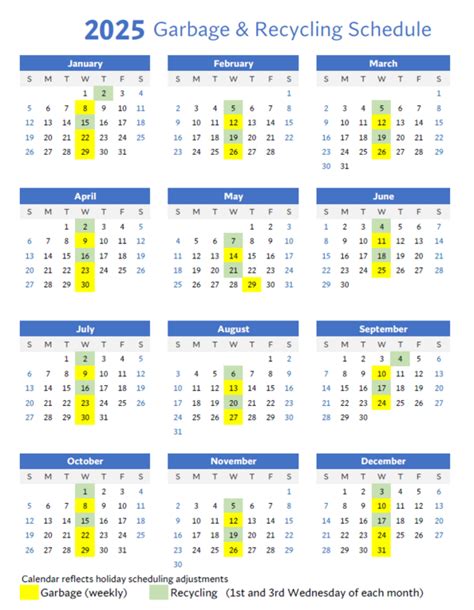 2025 Garbage & Recycling Schedule

January

| S | M | T | W | T | F | S |
|---|---|---|---|---|---|---|
| | | | 1 | 2 | 3 | 4 |
| 5 | 6 | 7 | 8 | 9 | 10 | 11 |
| 12 | 13 | 14 | 15 | 16 | 17 | 18 |
| 19 | 20 | 21 | 22 | 23 | 24 | 25 |
| 26 | 27 | 28 | 29 | 30 | 31 | |

February

| S | M | T | W | T | F | S |
|---|---|---|---|---|---|---|
| | | | | | | 1 |
| 2 | 3 | 4 | 5 | 6 | 7 | 8 |
| 9 | 10 | 11 | 12 | 13 | 14 | 15 |
| 16 | 17 | 18 | 19 | 20 | 21 | 22 |
| 23 | 24 | 25 | 26 | 27 | 28 | |

March

| S | M | T | W | T | F | S |
|---|---|---|---|---|---|---|
| | | | | | | 1 |
| 2 | 3 | 4 | 5 | 6 | 7 | 8 |
| 9 | 10 | 11 | 12 | 13 | 14 | 15 |
| 16 | 17 | 18 | 19 | 20 | 21 | 22 |
| 23 | 24 | 25 | 26 | 27 | 28 | 29 |
| 30 | 31 | | | | | |

April

| S | M | T | W | T | F | S |
|---|---|---|---|---|---|---|
| | | 1 | 2 | 3 | 4 | 5 |
| 6 | 7 | 8 | 9 | 10 | 11 | 12 |
| 13 | 14 | 15 | 16 | 17 | 18 | 19 |
| 20 | 21 | 22 | 23 | 24 | 25 | 26 |
| 27 | 28 | 29 | 30 | | | |

May

| S | M | T | W | T | F | S |
|---|---|---|---|---|---|---|
| | | | | 1 | 2 | 3 |
| 4 | 5 | 6 | 7 | 8 | 9 | 10 |
| 11 | 12 | 13 | 14 | 15 | 16 | 17 |
| 18 | 19 | 20 | 21 | 22 | 23 | 24 |
| 25 | 26 | 27 | 28 | 29 | 30 | 31 |

June

| S | M | T | W | T | F | S |
|---|---|---|---|---|---|---|
| 1 | 2 | 3 | 4 | 5 | 6 | 7 |
| 8 | 9 | 10 | 11 | 12 | 13 | 14 |
| 15 | 16 | 17 | 18 | 19 | 20 | 21 |
| 22 | 23 | 24 | 25 | 26 | 27 | 28 |
| 29 | 30 | | | | | |

July

| S | M | T | W | T | F | S |
|---|---|---|---|---|---|---|
| | | 1 | 2 | 3 | 4 | 5 |
| 6 | 7 | 8 | 9 | 10 | 11 | 12 |
| 13 | 14 | 15 | 16 | 17 | 18 | 19 |
| 20 | 21 | 22 | 23 | 24 | 25 | 26 |
| 27 | 28 | 29 | 30 | 31 | | |

August

| S | M | T | W | T | F | S |
|---|---|---|---|---|---|---|
| | | | | | 1 | 2 |
| 3 | 4 | 5 | 6 | 7 | 8 | 9 |
| 10 | 11 | 12 | 13 | 14 | 15 | 16 |
| 17 | 18 | 19 | 20 | 21 | 22 | 23 |
| 24 | 25 | 26 | 27 | 28 | 29 | 30 |
| 31 | | | | | | |

September

| S | M | T | W | T | F | S |
|---|---|---|---|---|---|---|
| | 1 | 2 | 3 | 4 | 5 | 6 |
| 7 | 8 | 9 | 10 | 11 | 12 | 13 |
| 14 | 15 | 16 | 17 | 18 | 19 | 20 |
| 21 | 22 | 23 | 24 | 25 | 26 | 27 |
| 28 | 29 | 30 | | | | |

October

| S | M | T | W | T | F | S |
|---|---|---|---|---|---|---|
| | | | 1 | 2 | 3 | 4 |
| 5 | 6 | 7 | 8 | 9 | 10 | 11 |
| 12 | 13 | 14 | 15 | 16 | 17 | 18 |
| 19 | 20 | 21 | 22 | 23 | 24 | 25 |
| 26 | 27 | 28 | 29 | 30 | 31 | |

November

| S | M | T | W | T | F | S |
|---|---|---|---|---|---|---|
| | | | | | | 1 |
| 2 | 3 | 4 | 5 | 6 | 7 | 8 |
| 9 | 10 | 11 | 12 | 13 | 14 | 15 |
| 16 | 17 | 18 | 19 | 20 | 21 | 22 |
| 23 | 24 | 25 | 26 | 27 | 28 | 29 |
| 30 | | | | | | |

December

| S | M | T | W | T | F | S |
|---|---|---|---|---|---|---|
| | 1 | 2 | 3 | 4 | 5 | 6 |
| 7 | 8 | 9 | 10 | 11 | 12 | 13 |
| 14 | 15 | 16 | 17 | 18 | 19 | 20 |
| 21 | 22 | 23 | 24 | 25 | 26 | 27 |
| 28 | 29 | 30 | 31 | | | |

Calendar reflects holiday scheduling adjustments
Garbage (weekly) Recycling (1st and 3rd Wednesday of each month)